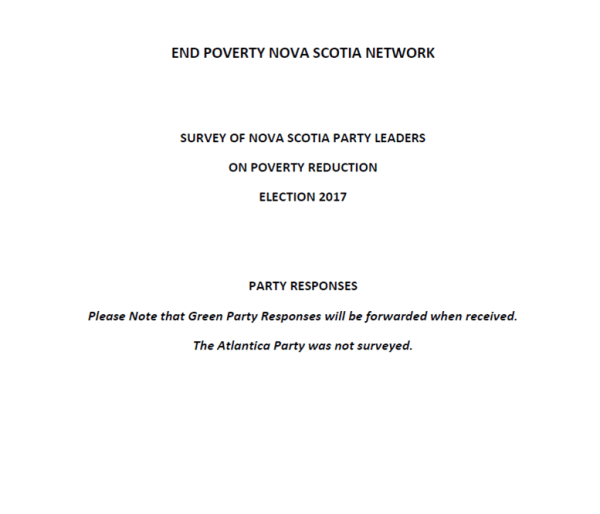 END POVERTY NOVA SCOTIA NETWORK

SURVEY OF NOVA SCOTIA PARTY LEADERS

ON POVERTY REDUCTION

ELECTION 2017

PARTY RESPONSES

Please Note that Green Party Responses will be forwarded when received.

The Atlantica Party was not surveyed.